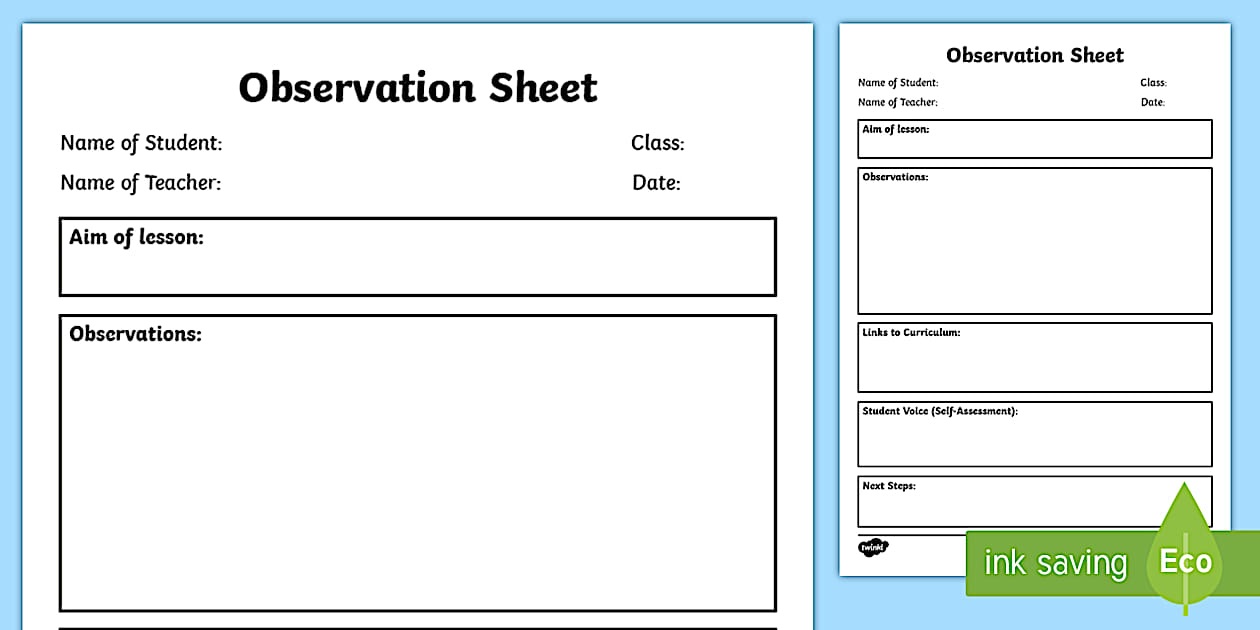 Observation Sheet

Name of Student: Class:

Name of Teacher: Date:

Aim of lesson:

Observations:

Observation Sheet

Name of Student: Class:

Name of Teacher: Date:

Aim of lesson:

Observations:

Links to Curriculum:

Student Voice (Self-Assessment):

Next Steps:

twinkl

ink saving Eco